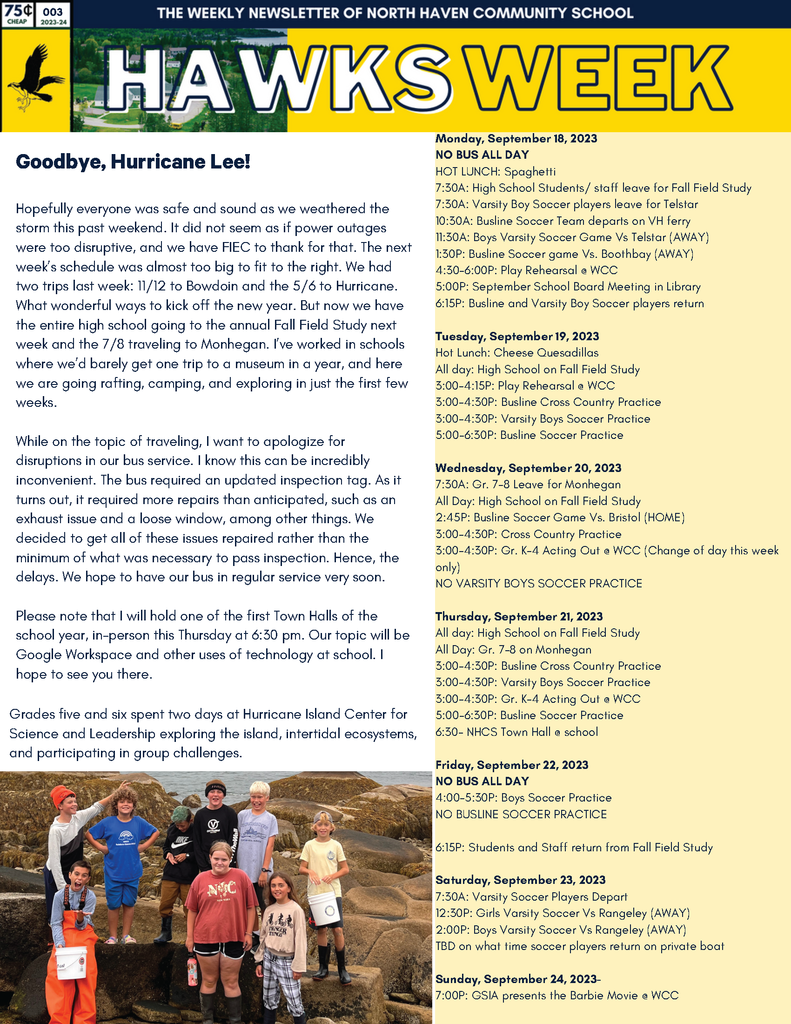 75¢ CHEAP 003 2023-24

THE WEEKLY NEWSLETTER OF NORTH HAVEN COMMUNITY SCHOOL

HAWKS WEEK

Goodbye, Hurricane Lee!

Hopefully everyone was safe and sound as we weathered the storm this past weekend. It did not seem as if power outages were too disruptive, and we have FIEC to thank for that. The next week's schedule was almost too big to fit to the right. We had two trips last week: 11/12 to Bowdoin and the 5/6 to Hurricane. What wonderful ways to kick off the new year. But now we have the entire high school going to the annual Fall Field Study next week and the 7/8 traveling to Monhegan. I've worked in schools where we'd barely get one trip to a museum in a year, and here we are going rafting, camping, and exploring in just the first few weeks.

While on the topic of traveling, I want to apologize for disruptions in our bus service. I know this can be incredibly inconvenient. The bus required an updated inspection tag. As it turns out, it required more repairs than anticipated, such as an exhaust issue and a loose window, among other things. We decided to get all of these issues repaired rather than the minimum of what was necessary to pass inspection. Hence, the delays. We hope to have our bus in regular service very soon.

Please note that I will hold one of the first Town Halls of the school year, in-person this Thursday at 6:30 pm. Our topic will be Google Workspace and other uses of technology at school. I hope to see you there.

Grades five and six spent two days at Hurricane Island Center for Science and Leadership exploring the island, intertidal ecosystems, and participating in group challenges.

NYC

Monday, September 18, 2023
NO BUS ALL DAY
HOT LUNCH: Spaghetti
7:30A: High School Students/ staff leave for Fall Field Study
7:30A: Varsity Boy Soccer players leave for Telstar
10:30A: Busline Soccer Team departs on VH ferry
11:30A: Boys Varsity Soccer Game Vs Telstar (AWAY)
1:30P: Busline Soccer game Vs. Boothbay (AWAY)
4:30-6:00P: Play Rehearsal @ WCC
5:00P: September School Board Meeting in Library
6:15P: Busline and Varsity Boy Soccer players return

Tuesday, September 19, 2023
Hot Lunch: Cheese Quesadillas
All day: High School on Fall Field Study
3:00-4:15P: Play Rehearsal @ WCC
3:00-4:30P: Busline Cross Country Practice
3:00-4:30P: Varsity Boys Soccer Practice
5:00-6:30P: Busline Soccer Practice

Wednesday, September 20, 2023
7:30A: Gr. 7-8 Leave for Monhegan
All Day: High School on Fall Field Study
2:45P: Busline Soccer Game Vs. Bristol (HOME)
3:00-4:30P: Cross Country Practice
3:00-4:30P: Gr. K-4 Acting Out @ WCC (Change of day this week only)
NO VARSITY BOYS SOCCER PRACTICE

Thursday, September 21, 2023
All day: High School on Fall Field Study
All Day: Gr. 7-8 on Monhegan
3:00-4:30P: Busline Cross Country Practice
3:00-4:30P: Varsity Boys Soccer Practice
3:00-4:30P: Gr. K-4 Acting Out @ WCC
5:00-6:30P: Busline Soccer Practice
6:30- NHCS Town Hall @ school

Friday, September 22, 2023
NO BUS ALL DAY
4:00-5:30P: Boys Soccer Practice
NO BUSLINE SOCCER PRACTICE

6:15P: Students and Staff return from Fall Field Study

Saturday, September 23, 2023
7:30A: Varsity Soccer Players Depart
12:30P: Girls Varsity Soccer Vs Rangeley (AWAY)
2:00P: Boys Varsity Soccer Vs Rangeley (AWAY)
TBD on what time soccer players return on private boat

Sunday, September 24, 2023-
7:00P: GSIA presents the Barbie Movie @ WCC